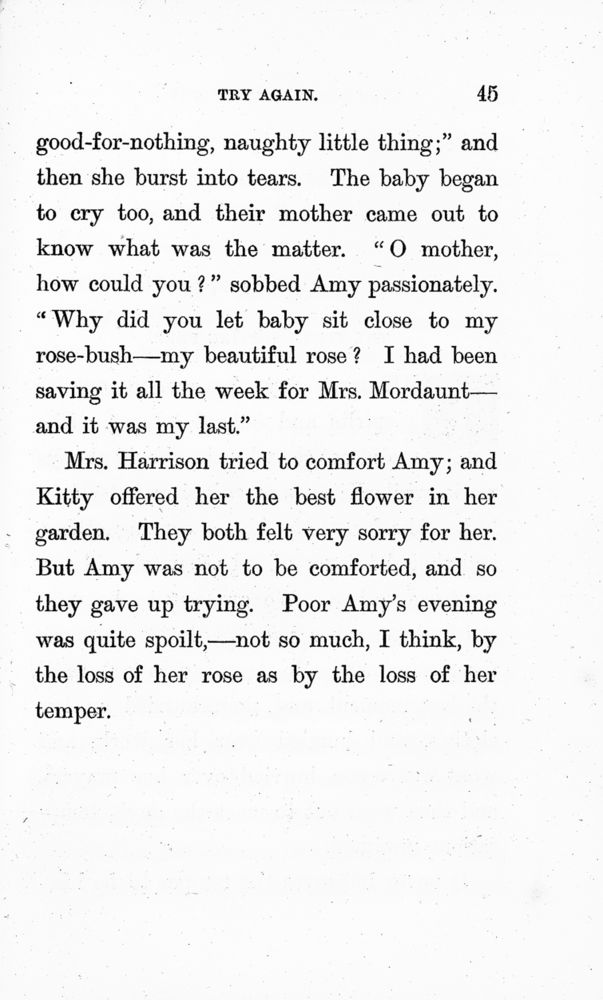 TRY AGAIN. 45

good-for-nothing, naughty little thing;" and then she burst into tears. The baby began to cry too, and their mother came out to know what was the matter. "O mother, how could you?" sobbed Amy passionately. "Why did you let baby sit close to my rose-bush—my beautiful rose? I had been saving it all the week for Mrs. Mordaunt—and it was my last."

Mrs. Harrison tried to comfort Amy; and Kitty offered her the best flower in her garden. They both felt very sorry for her. But Amy was not to be comforted, and so they gave up trying. Poor Amy's evening was quite spoilt,—not so much, I think, by the loss of her rose as by the loss of her temper.